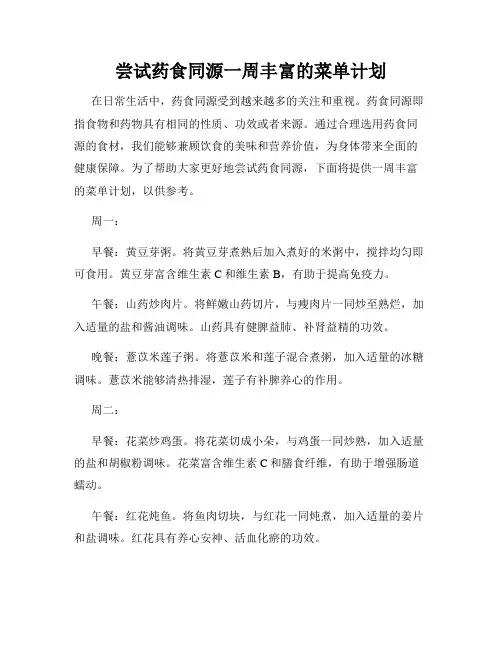 尝试药食同源一周丰富的菜单计划

在日常生活中，药食同源受到越来越多的关注和重视。药食同源即指食物和药物具有相同的性质、功效或者来源。通过合理选用药食同源的食材，我们能够兼顾饮食的美味和营养价值，为身体带来全面的健康保障。为了帮助大家更好地尝试药食同源，下面将提供一周丰富的菜单计划，以供参考。

周一：

早餐：黄豆芽粥。将黄豆芽煮熟后加入煮好的米粥中，搅拌均匀即可食用。黄豆芽富含维生素 C 和维生素 B，有助于提高免疫力。

午餐：山药炒肉片。将鲜嫩山药切片，与瘦肉片一同炒至熟烂，加入适量的盐和酱油调味。山药具有健脾益肺、补肾益精的功效。

晚餐：薏苡米莲子粥。将薏苡米和莲子混合煮粥，加入适量的冰糖调味。薏苡米能够清热排湿，莲子有补脾养心的作用。

周二：

早餐：花菜炒鸡蛋。将花菜切成小朵，与鸡蛋一同炒熟，加入适量的盐和胡椒粉调味。花菜富含维生素 C 和膳食纤维，有助于增强肠道蠕动。

午餐：红花炖鱼。将鱼肉切块，与红花一同炖煮，加入适量的姜片和盐调味。红花具有养心安神、活血化瘀的功效。